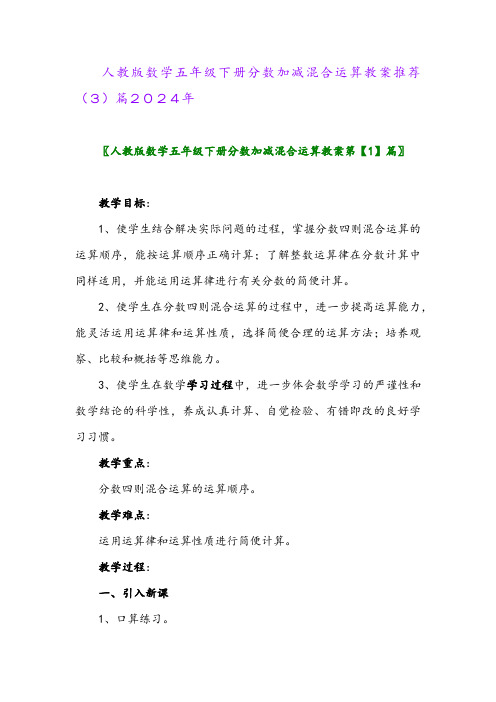 人教版数学五年级下册分数加减混合运算教案推荐（3）篇2024年

〖人教版数学五年级下册分数加减混合运算教案第【1】篇〗

教学目标：

1、使学生结合解决实际问题的过程，掌握分数四则混合运算的运算顺序，能按运算顺序正确计算；了解整数运算律在分数计算中同样适用，并能运用运算律进行有关分数的简便计算。

2、使学生在分数四则混合运算的过程中，进一步提高运算能力，能灵活运用运算律和运算性质，选择简便合理的运算方法；培养观察、比较和概括等思维能力。

3、使学生在数学学习过程中，进一步体会数学学习的严谨性和数学结论的科学性，养成认真计算、自觉检验、有错即改的良好学习习惯。

教学重点：

分数四则混合运算的运算顺序。

教学难点：

运用运算律和运算性质进行简便计算。

教学过程：

一、引入新课

1、口算练习。